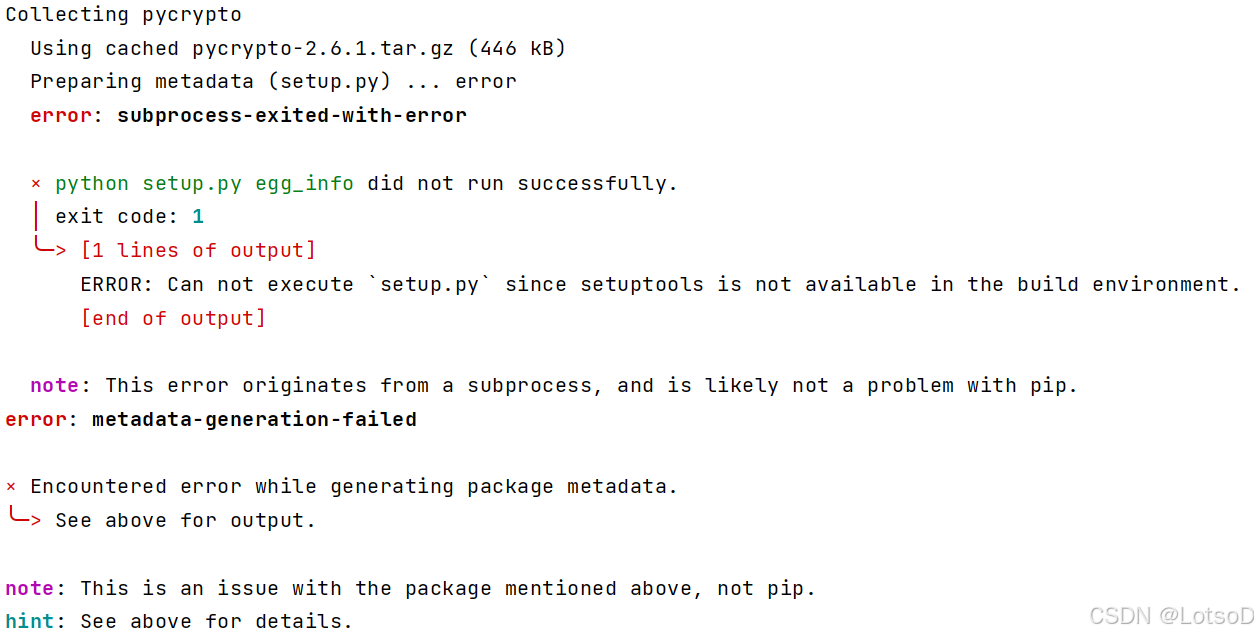 Collecting pycrypto
  Using cached pycrypto-2.6.1.tar.gz (446 kB)
  Preparing metadata (setup.py) ... error
  error: subprocess-exited-with-error

  × python setup.py egg_info did not run successfully.
  │ exit code: 1
  ╰─> [1 lines of output]
      ERROR: Can not execute `setup.py` since setuptools is not available in the build environment.
      [end of output]

  note: This error originates from a subprocess, and is likely not a problem with pip.
error: metadata-generation-failed

× Encountered error while generating package metadata.
╰─> See above for output.

note: This is an issue with the package mentioned above, not pip.
hint: See above for details.

CSDN @LotsoD